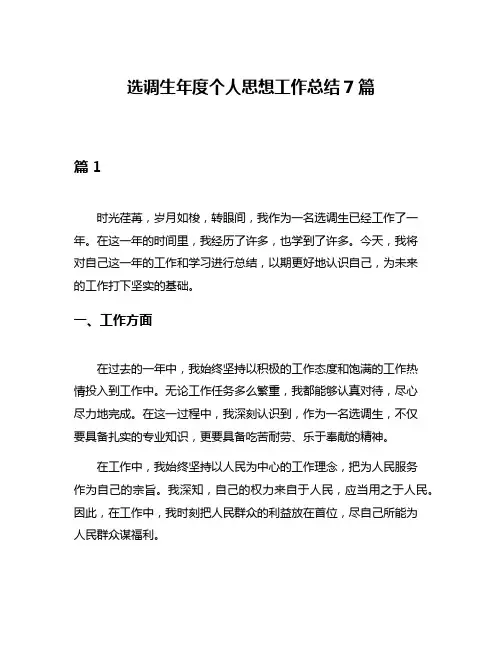 选调生年度个人思想工作总结7篇

篇1

时光荏苒，岁月如梭，转眼间，我作为一名选调生已经工作了一年。在这一年的时间里，我经历了许多，也学到了许多。今天，我将对自己这一年的工作和学习进行总结，以期更好地认识自己，为未来的工作打下坚实的基础。

一、工作方面

在过去的一年中，我始终坚持以积极的工作态度和饱满的工作热情投入到工作中。无论工作任务多么繁重，我都能够认真对待，尽心尽力地完成。在这一过程中，我深刻认识到，作为一名选调生，不仅要具备扎实的专业知识，更要具备吃苦耐劳、乐于奉献的精神。

在工作中，我始终坚持以人民为中心的工作理念，把为人民服务作为自己的宗旨。我深知，自己的权力来自于人民，应当用之于人民。因此，在工作中，我时刻把人民群众的利益放在首位，尽自己所能为人民群众谋福利。